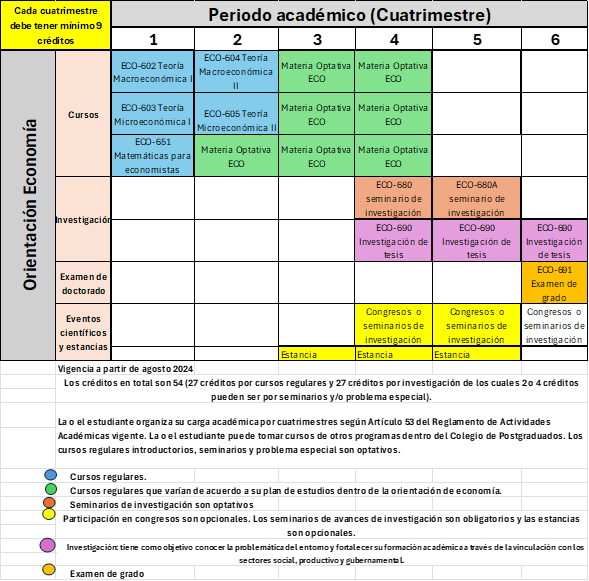 | Cada cuatrimestre debe tener mínimo 9 créditos | | Periodo académico (Cuatrimestre) | | | | | |
|---|---|---|---|---|---|---|---|
| | | 1 | 2 | 3 | 4 | 5 | 6 |
| Orientación Economía | Cursos | ECO-602 Teoría Macroeconómica I | ECO-604 Teoría Macroeconómica II | Materia Optativa ECO | Materia Optativa ECO | | |
| | | ECO-603 Teoría Microeconómica I | ECO-605 Teoría Microeconómica II | Materia Optativa ECO | Materia Optativa ECO | | |
| | | ECO-651 Matemáticas para economistas | Materia Optativa ECO | Materia Optativa ECO | Materia Optativa ECO | | |
| | Investigación | | | | ECO-680 seminario de investigación | ECO-680A seminario de investigación | |
| | | | | | ECO-690 Investigación de tesis | ECO-690 Investigación de tesis | ECO-690 Investigación de tesis |
| | Examen de doctorado | | | | | | ECO-691 Examen de grado |
| | Eventos científicos y estancias | | | | Congresos o seminarios de investigación | Congresos o seminarios de investigación | Congresos o seminarios de investigación |
| | | | | Estancia | Estancia | Estancia | |

Vigencia a partir de agosto 2024

Los créditos en total son 54 (27 créditos por cursos regulares y 27 créditos por investigación de los cuales 2 o 4 créditos pueden ser por seminarios y/o problema especial).

La o el estudiante organiza su carga académica por cuatrimestres según Artículo 53 del Reglamento de Actividades Académicas vigente. La o el estudiante puede tomar cursos de otros programas dentro del Colegio de Postgraduados. Los cursos regulares introductorios, seminarios y problema especial son optativos.

Cursos regulares.

Cursos regulares que varían de acuerdo a su plan de estudios dentro de la orientación de economía.

Seminarios de investigación son optativos

Participación en congresos son opcionales. Los seminarios de avances de investigación son obligatorios y las estancias son opcionales.

Investigación: tiene como objetivo conocer la problemática del entorno y fortalecer su formación académica a través de la vinculación con los sectores social, productivo y gubernamental.

Examen de grado